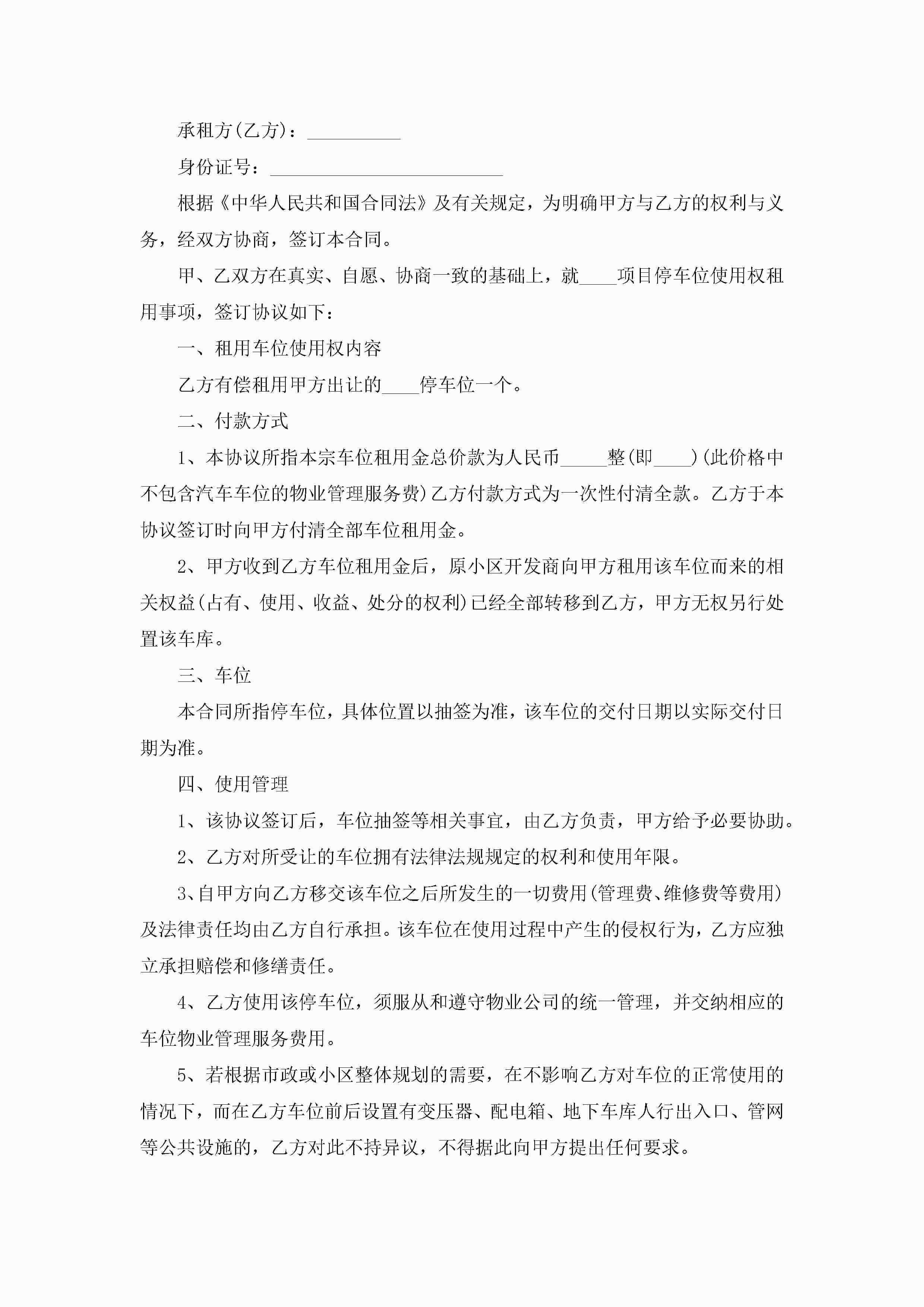 承租方(乙方)：__________

身份证号：_________________________

根据《中华人民共和国合同法》及有关规定，为明确甲方与乙方的权利与义务，经双方协商，签订本合同。

甲、乙双方在真实、自愿、协商一致的基础上，就____项目停车位使用权租用事项，签订协议如下：

一、租用车位使用权内容

乙方有偿租用甲方出让的____停车位一个。

二、付款方式

1、本协议所指本宗车位租用金总价款为人民币_____整(即____)(此价格中不包含汽车车位的物业管理服务费)乙方付款方式为一次性付清全款。乙方于本协议签订时向甲方付清全部车位租用金。

2、甲方收到乙方车位租用金后，原小区开发商向甲方租用该车位而来的相关权益(占有、使用、收益、处分的权利)已经全部转移到乙方，甲方无权另行处置该车库。

三、车位

本合同所指停车位，具体位置以抽签为准，该车位的交付日期以实际交付日期为准。

四、使用管理

1、该协议签订后，车位抽签等相关事宜，由乙方负责，甲方给予必要协助。

2、乙方对所受让的车位拥有法律法规规定的权利和使用年限。

3、自甲方向乙方移交该车位之后所发生的一切费用(管理费、维修费等费用)及法律责任均由乙方自行承担。该车位在使用过程中产生的侵权行为，乙方应独立承担赔偿和修缮责任。

4、乙方使用该停车位，须服从和遵守物业公司的统一管理，并交纳相应的车位物业管理服务费用。

5、若根据市政或小区整体规划的需要，在不影响乙方对车位的正常使用的情况下，而在乙方车位前后设置有变压器、配电箱、地下车库人行出入口、管网等公共设施的，乙方对此不持异议，不得据此向甲方提出任何要求。